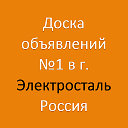 Доска объявлений №1 в г. Электросталь Россия